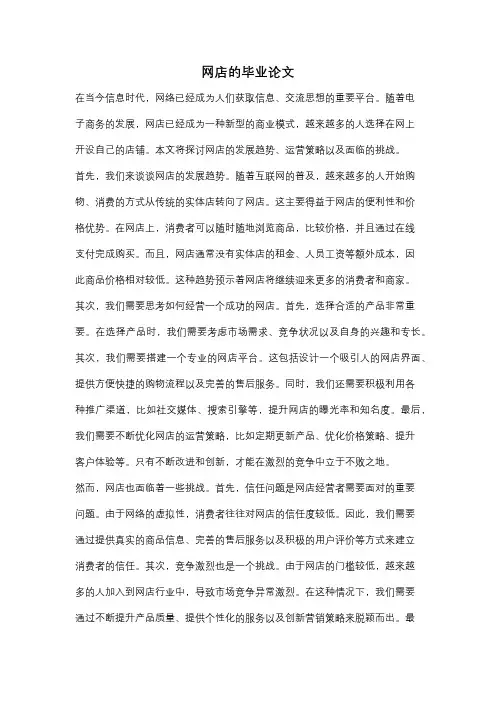 网店的毕业论文

在当今信息时代，网络已经成为人们获取信息、交流思想的重要平台。随着电子商务的发展，网店已经成为一种新型的商业模式，越来越多的人选择在网上开设自己的店铺。本文将探讨网店的发展趋势、运营策略以及面临的挑战。

首先，我们来谈谈网店的发展趋势。随着互联网的普及，越来越多的人开始购物、消费的方式从传统的实体店转向了网店。这主要得益于网店的便利性和价格优势。在网店上，消费者可以随时随地浏览商品，比较价格，并且通过在线支付完成购买。而且，网店通常没有实体店的租金、人员工资等额外成本，因此商品价格相对较低。这种趋势预示着网店将继续迎来更多的消费者和商家。

其次，我们需要思考如何经营一个成功的网店。首先，选择合适的产品非常重要。在选择产品时，我们需要考虑市场需求、竞争状况以及自身的兴趣和专长。其次，我们需要搭建一个专业的网店平台。这包括设计一个吸引人的网店界面、提供方便快捷的购物流程以及完善的售后服务。同时，我们还需要积极利用各种推广渠道，比如社交媒体、搜索引擎等，提升网店的曝光率和知名度。最后，我们需要不断优化网店的运营策略，比如定期更新产品、优化价格策略、提升客户体验等。只有不断改进和创新，才能在激烈的竞争中立于不败之地。

然而，网店也面临着一些挑战。首先，信任问题是网店经营者需要面对的重要问题。由于网络的虚拟性，消费者往往对网店的信任度较低。因此，我们需要通过提供真实的商品信息、完善的售后服务以及积极的用户评价等方式来建立消费者的信任。其次，竞争激烈也是一个挑战。由于网店的门槛较低，越来越多的人加入到网店行业中，导致市场竞争异常激烈。在这种情况下，我们需要通过不断提升产品质量、提供个性化的服务以及创新营销策略来脱颖而出。最